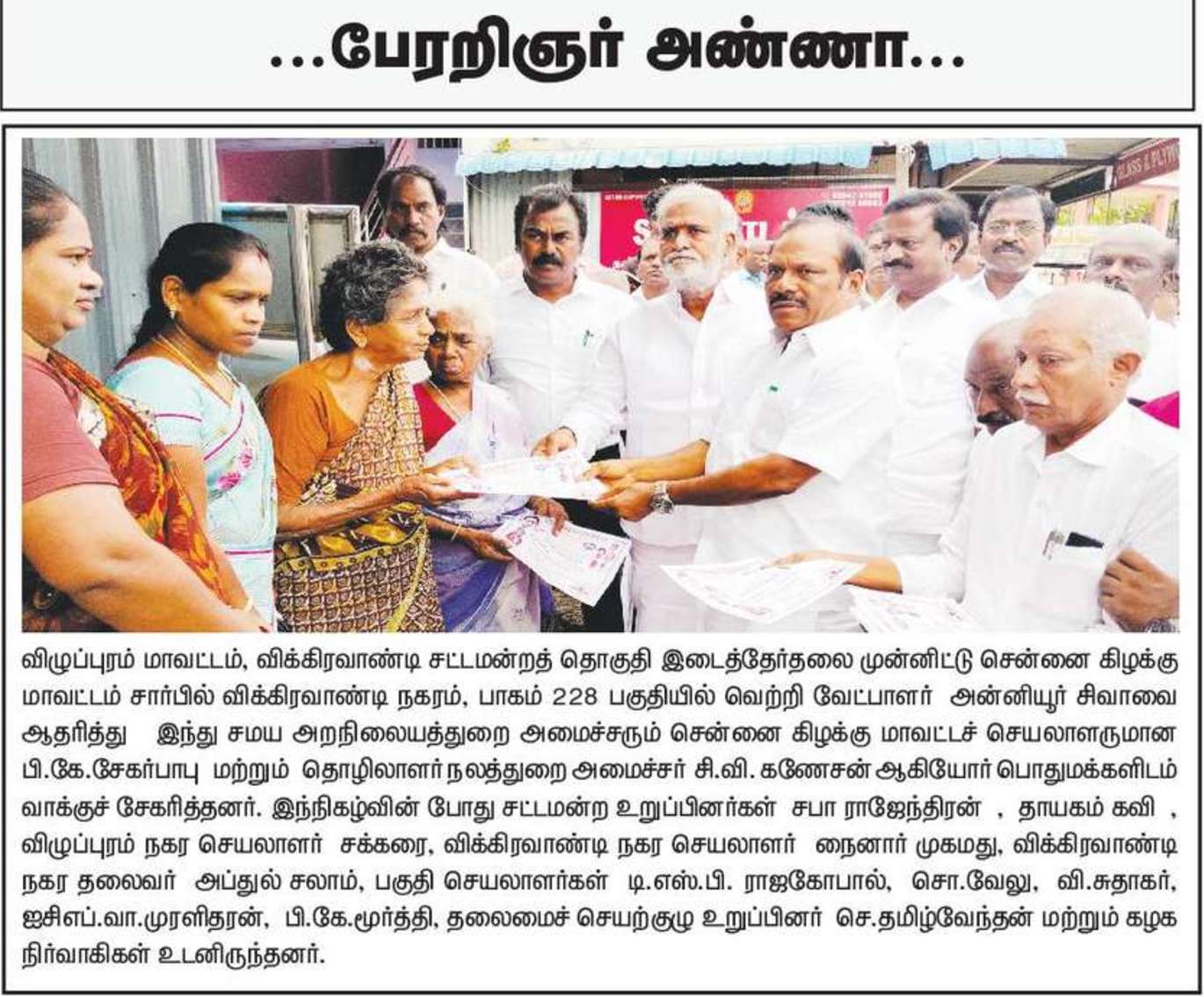 ...பேரறிஞர் அண்ணா...

விழுப்புரம் மாவட்டம், விக்கிரவாண்டி சட்டமன்றத் தொகுதி இடைத்தேர்தலை முன்னிட்டு சென்னை கிழக்கு மாவட்டம் சார்பில் விக்கிரவாண்டி நகரம், பாகம் 228 பகுதியில் வெற்றி வேட்பாளர் அன்னியூர் சிவாவை ஆதரித்து இந்து சமய அறநிலையத்துறை அமைச்சரும் சென்னை கிழக்கு மாவட்டச் செயலாளருமான பி.கே.சேகர்பாபு மற்றும் தொழிலாளர் நலத்துறை அமைச்சர் சி.வி. கணேசன் ஆகியோர் பொதுமக்களிடம் வாக்குச் சேகரித்தனர். இந்நிகழ்வின் போது சட்டமன்ற உறுப்பினர்கள் சபா ராஜேந்திரன் , தாயகம் கவி , விழுப்புரம் நகர செயலாளர் சக்கரை, விக்கிரவாண்டி நகர செயலாளர் நைனார் முகமது, விக்கிரவாண்டி நகர தலைவர் அப்துல் சலாம், பகுதி செயலாளர்கள் டி.எஸ்.பி. ராஜகோபால், சொ.வேலு, வி.சுதாகர், ஐசிஎப்.வா.முரளிதரன், பி.கே.மூர்த்தி, தலைமைச் செயற்குழு உறுப்பினர் செ.தமிழ்வேந்தன் மற்றும் கழக நிர்வாகிகள் உடனிருந்தனர்.